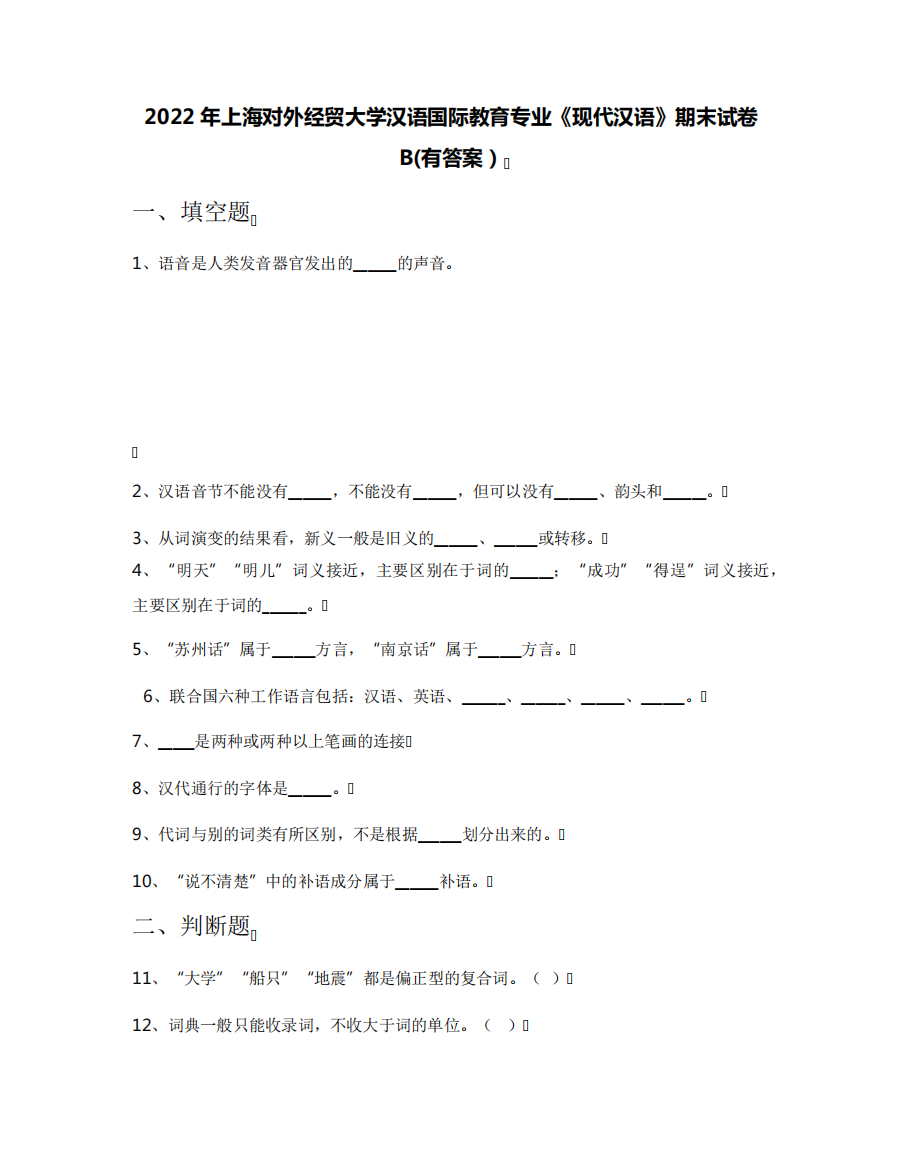 2022年上海对外经贸大学汉语国际教育专业《现代汉语》期末试卷B(有答案)

一、填空题

1、语音是人类发音器官发出的_____的声音。

2、汉语音节不能没有_____，不能没有_____，但可以没有_____、韵头和_____。

3、从词演变的结果看，新义一般是旧义的_____、_____或转移。

4、“明天”“明儿”词义接近，主要区别在于词的_____；“成功”“得逞”词义接近，主要区别在于词的_____。

5、“苏州话”属于_____方言，“南京话”属于_____方言。

6、联合国六种工作语言包括：汉语、英语、_____、_____、_____、_____。

7、____是两种或两种以上笔画的连接

8、汉代通行的字体是_____。

9、代词与别的词类有所区别，不是根据_____划分出来的。

10、“说不清楚”中的补语成分属于_____补语。

二、判断题

11、“大学”“船只”“地震”都是偏正型的复合词。（ ）

12、词典一般只能收录词，不收大于词的单位。（ ）